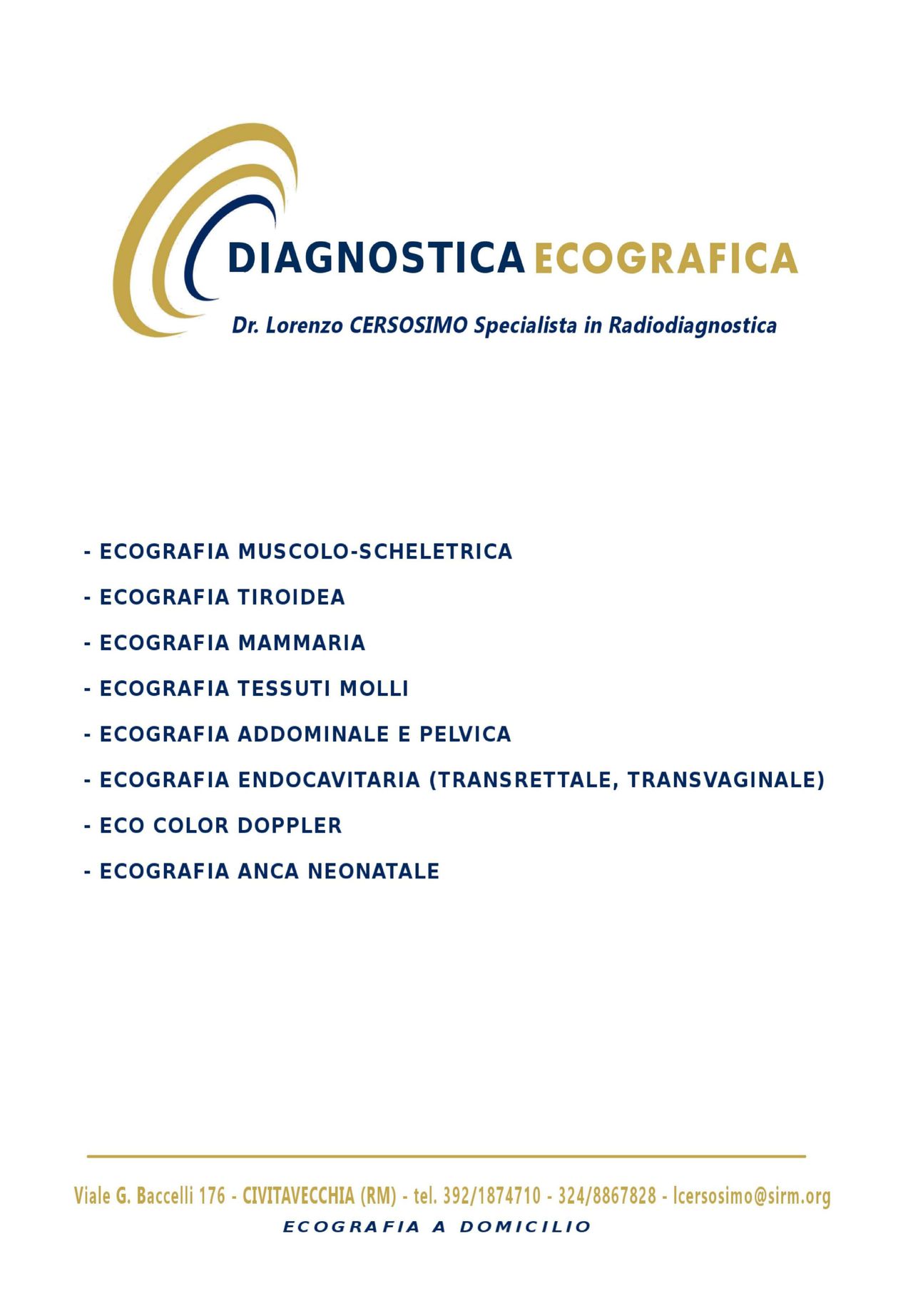 DIAGNOSTICA ECOGRAFICA

Dr. Lorenzo CERSOSIMO Specialista in Radiodiagnostica

- ECOGRAFIA MUSCOLO-SCHELETRICA
- ECOGRAFIA TIROIDEA
- ECOGRAFIA MAMMARIA
- ECOGRAFIA TESSUTI MOLLI
- ECOGRAFIA ADDOMINALE E PELVICA
- ECOGRAFIA ENDOCAVITARIA (TRANSRETTALE, TRANSVAGINALE)
- ECO COLOR DOPPLER
- ECOGRAFIA ANCA NEONATALE

Viale G. Baccelli 176 - CIVITAVECCHIA (RM) - tel. 392/1874710 - 324/8867828 - lcersosimo@sirm.org
ECOGRAFIA A DOMICILIO